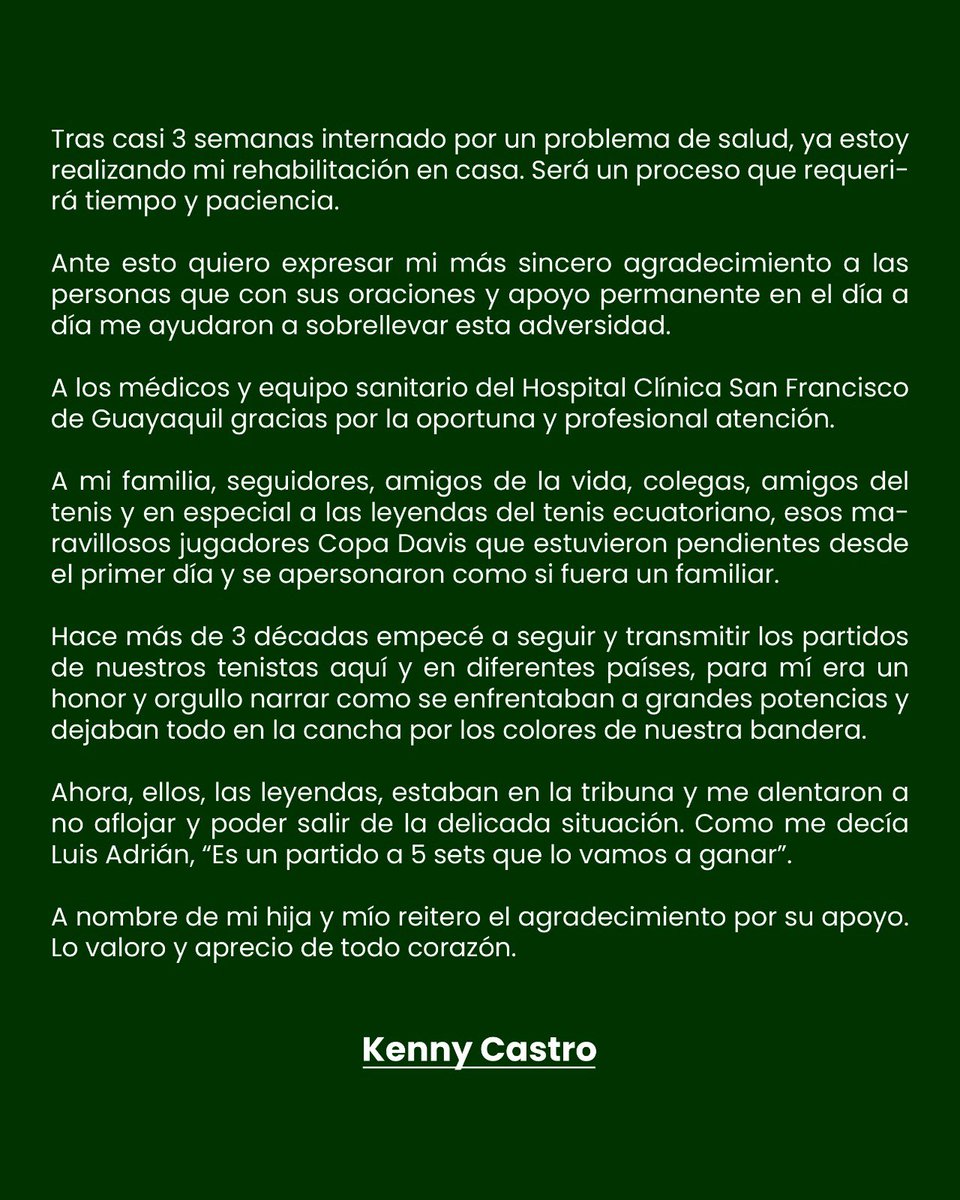 Tras casi 3 semanas internado por un problema de salud, ya estoy realizando mi rehabilitación en casa. Será un proceso que requerirá tiempo y paciencia.

Ante esto quiero expresar mi más sincero agradecimiento a las personas que con sus oraciones y apoyo permanente en el día a día me ayudaron a sobrellevar esta adversidad.

A los médicos y equipo sanitario del Hospital Clínica San Francisco de Guayaquil gracias por la oportuna y profesional atención.

A mi familia, seguidores, amigos de la vida, colegas, amigos del tenis y en especial a las leyendas del tenis ecuatoriano, esos maravillosos jugadores Copa Davis que estuvieron pendientes desde el primer día y se apersonaron como si fuera un familiar.

Hace más de 3 décadas empecé a seguir y transmitir los partidos de nuestros tenistas aquí y en diferentes países, para mí era un honor y orgullo narrar como se enfrentaban a grandes potencias y dejaban todo en la cancha por los colores de nuestra bandera.

Ahora, ellos, las leyendas, estaban en la tribuna y me alentaron a no aflojar y poder salir de la delicada situación. Como me decía Luis Adrián, “Es un partido a 5 sets que lo vamos a ganar”.

A nombre de mi hija y mío reitero el agradecimiento por su apoyo. Lo valoro y aprecio de todo corazón.

Kenny Castro